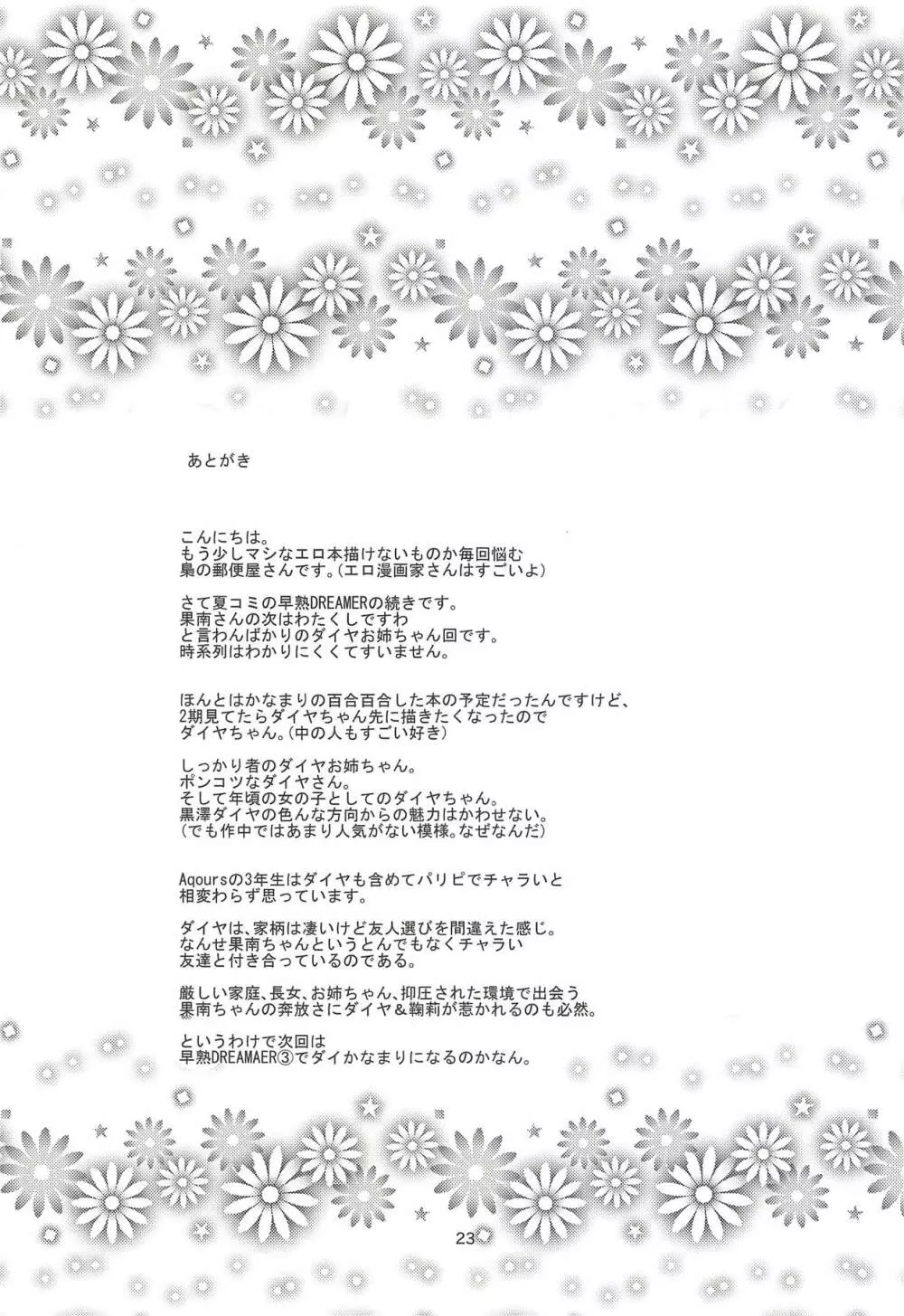 あとがき

こんにちは。
もう少しマシなエロ本描けないものか毎回悩む
梟の郵便屋さんです。（エロ漫画家さんはすごいよ）

さて夏コミの早熟DREAMERの続きです。
果南さんの次はわたくしですわ
と言わんばかりのダイヤお姉ちゃん回です。
時系列はわかりにくくてすいません。

ほんとはかなまりの百合百合した本の予定だったんですけど、
2期見てたらダイヤちゃん先に描きたくなったので
ダイヤちゃん。（中の人もすごい好き）

しっかり者のダイヤお姉ちゃん。
ポンコツなダイヤさん。
そして年頃の女の子としてのダイヤちゃん。
黒澤ダイヤの色んな方向からの魅力はかわせない。
（でも作中ではあまり人気がない模様。なぜなんだ）

Aqoursの3年生はダイヤも含めてパリピでチャラいと
相変わらず思っています。

ダイヤは、家柄は凄いけど友人選びを間違えた感じ。
なんせ果南ちゃんというとんでもなくチャラい
友達と付き合っているのである。

厳しい家庭、長女、お姉ちゃん、抑圧された環境で出会う
果南ちゃんの奔放さにダイヤ＆鞠莉が惹かれるのも必然。

というわけで次回は
早熟DREAMAER③でダイかなまりになるのかなん。

23